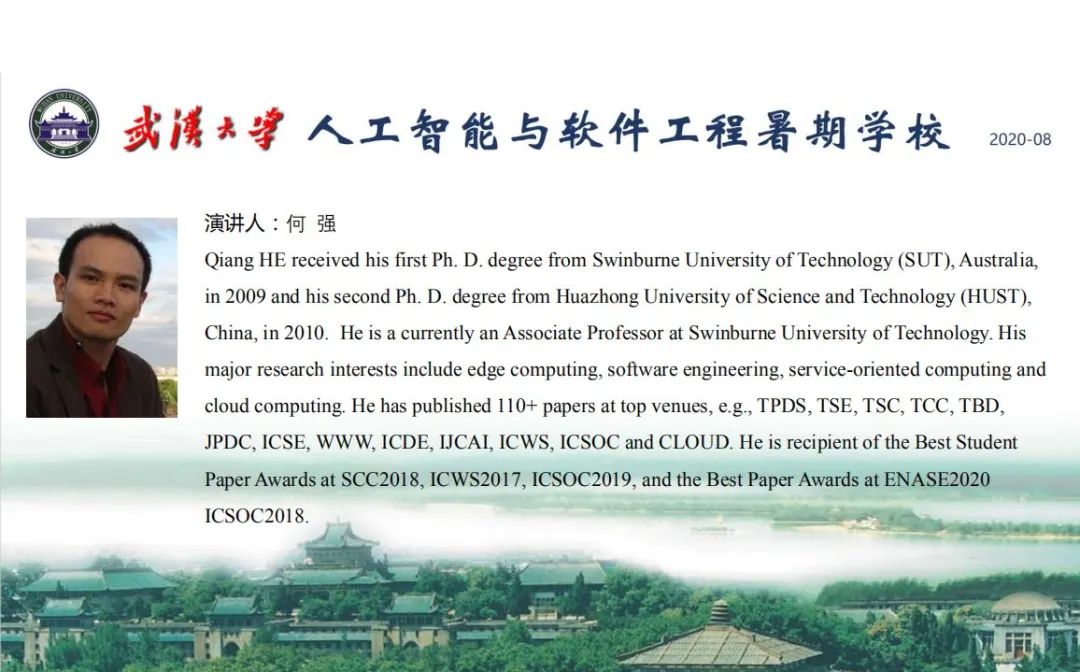 武漢大學 人工智能与软件工程暑期学校 2020-08

演讲人：何 强

Qiang HE received his first Ph. D. degree from Swinburne University of Technology (SUT), Australia, in 2009 and his second Ph. D. degree from Huazhong University of Science and Technology (HUST), China, in 2010. He is a currently an Associate Professor at Swinburne University of Technology. His major research interests include edge computing, software engineering, service-oriented computing and cloud computing. He has published 110+ papers at top venues, e.g., TPDS, TSE, TSC, TCC, TBD, JPDC, ICSE, WWW, ICDE, IJCAI, ICWS, ICSOC and CLOUD. He is recipient of the Best Student Paper Awards at SCC2018, ICWS2017, ICSOC2019, and the Best Paper Awards at ENASE2020 ICSOC2018.